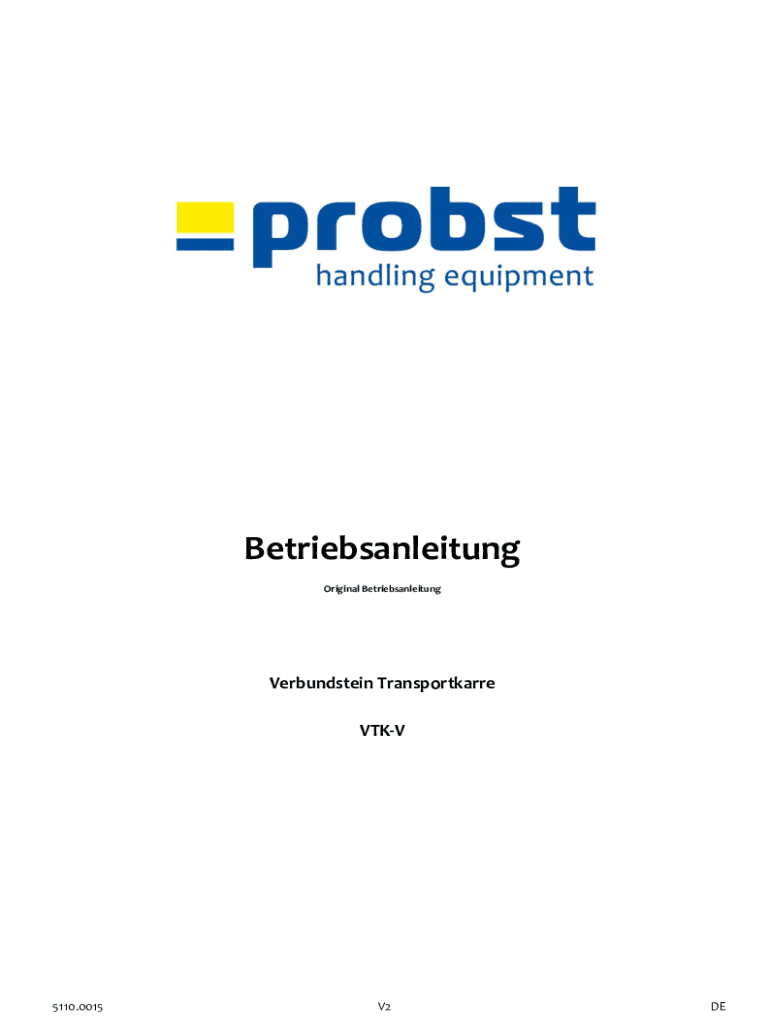 probst
handling equipment

Betriebsanleitung

Original Betriebsanleitung

Verbundstein Transportkarre

VTK-V

5110.0015 V2 DE